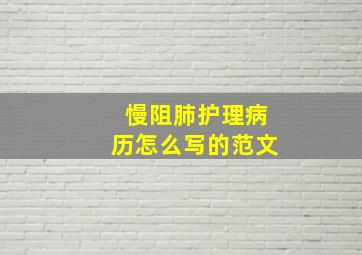 慢阻肺护理病历怎么写的范文